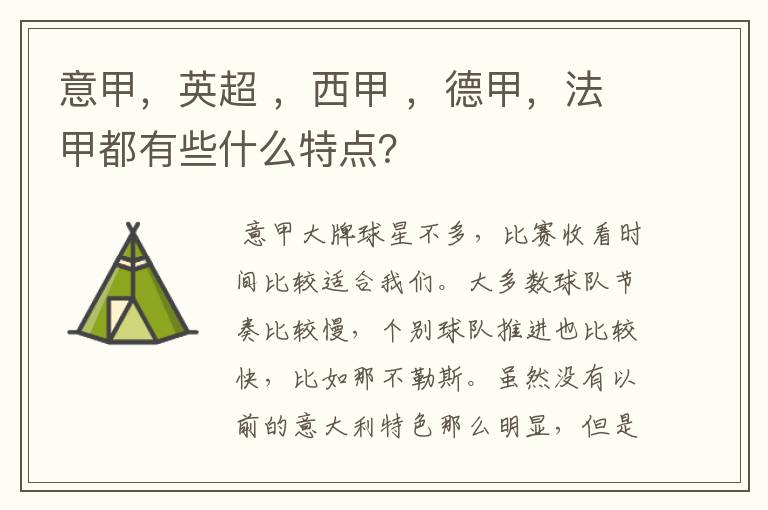 意甲，英超 ，西甲 ，德甲，法甲都有些什么特点?

意甲大牌球星不多，比赛收看时间比较适合我们。大多数球队节奏比较慢，个别球队推进也比较快，比如那不勒斯。虽然没有以前的意大利特色那么明显，但是